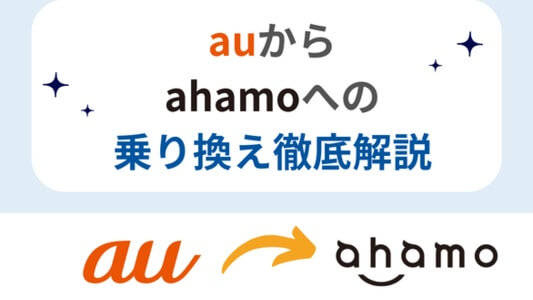 auから
ahamoへの
乗り換え徹底解説

au

ahamo